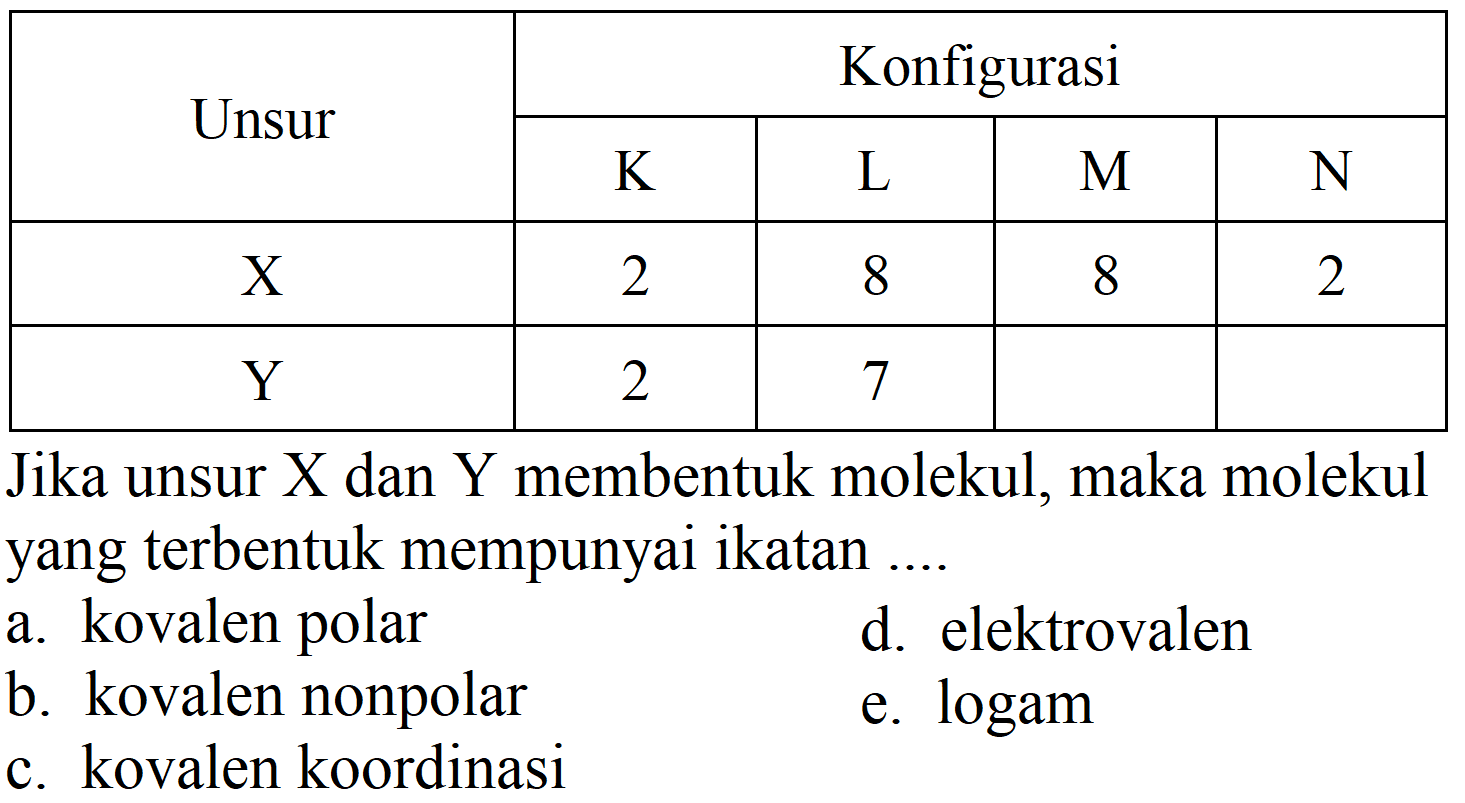 | Unsur | Konfigurasi | | | |
|---|---|---|---|---|
| | K | L | M | N |
| X | 2 | 8 | 8 | 2 |
| Y | 2 | 7 | | |

Jika unsur X dan Y membentuk molekul, maka molekul yang terbentuk mempunyai ikatan ....

a. kovalen polar
b. kovalen nonpolar
c. kovalen koordinasi
d. elektrovalen
e. logam